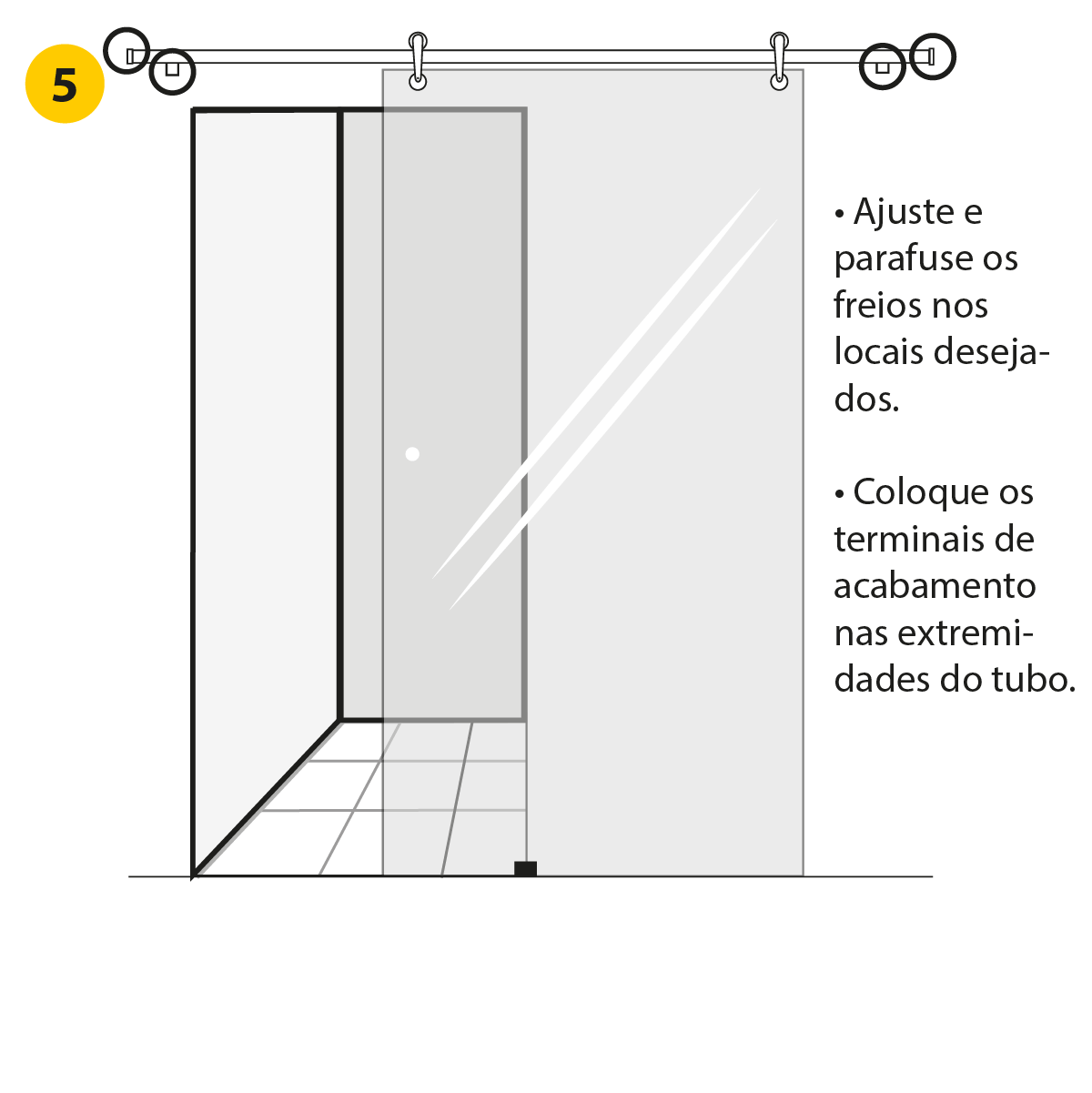 5

• Ajuste e parafuse os freios nos locais desejados.

• Coloque os terminais de acabamento nas extremidades do tubo.